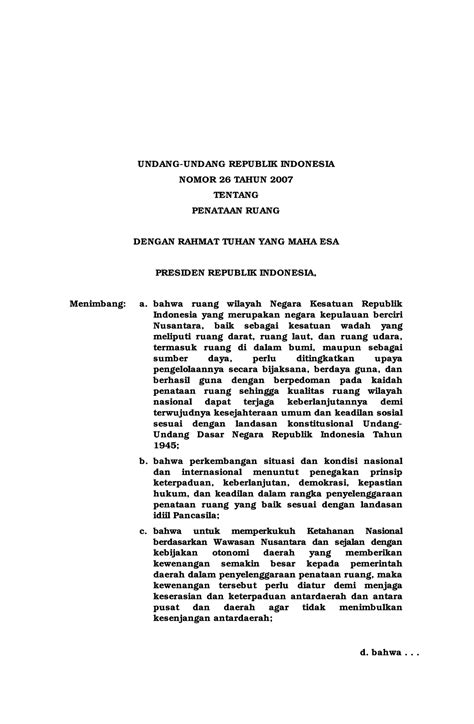 UNDANG-UNDANG REPUBLIK INDONESIA
NOMOR 26 TAHUN 2007
TENTANG
PENATAAN RUANG

DENGAN RAHMAT TUHAN YANG MAHA ESA

PRESIDEN REPUBLIK INDONESIA,

Menimbang: a. bahwa ruang wilayah Negara Kesatuan Republik Indonesia yang merupakan negara kepulauan berciri Nusantara, baik sebagai kesatuan wadah yang meliputi ruang darat, ruang laut, dan ruang udara, termasuk ruang di dalam bumi, maupun sebagai sumber daya, perlu ditingkatkan upaya pengelolaannya secara bijaksana, berdaya guna, dan berhasil guna dengan berpedoman pada kaidah penataan ruang sehingga kualitas ruang wilayah nasional dapat terjaga keberlanjutannya demi terwujudnya kesejahteraan umum dan keadilan sosial sesuai dengan landasan konstitusional Undang-Undang Dasar Negara Republik Indonesia Tahun 1945;

b. bahwa perkembangan situasi dan kondisi nasional dan internasional menuntut penegakan prinsip keterpaduan, keberlanjutan, demokrasi, kepastian hukum, dan keadilan dalam rangka penyelenggaraan penataan ruang yang baik sesuai dengan landasan idiil Pancasila;

c. bahwa untuk memperkukuh Ketahanan Nasional berdasarkan Wawasan Nusantara dan sejalan dengan kebijakan otonomi daerah yang memberikan kewenangan semakin besar kepada pemerintah daerah dalam penyelenggaraan penataan ruang, maka kewenangan tersebut perlu diatur demi menjaga keserasian dan keterpaduan antardaerah dan antara pusat dan daerah agar tidak menimbulkan kesenjangan antardaerah;

d. bahwa . . .